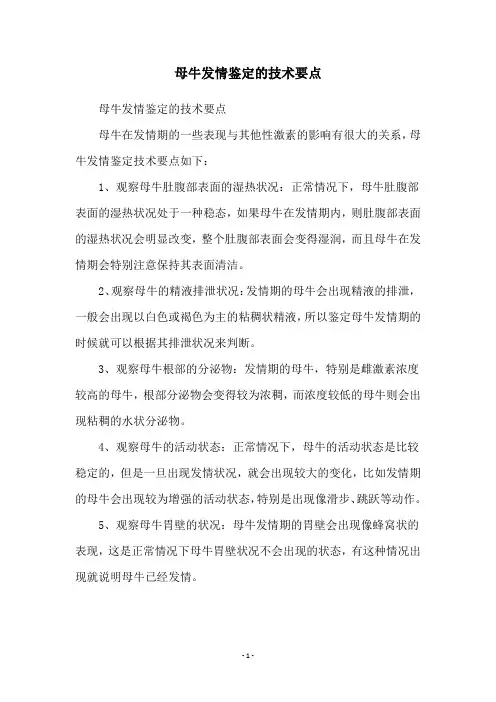 母牛发情鉴定的技术要点

母牛发情鉴定的技术要点

母牛在发情期的一些表现与其他性激素的影响有很大的关系，母牛发情鉴定技术要点如下：

1、观察母牛肚腹部表面的湿热状况：正常情况下，母牛肚腹部表面的湿热状况处于一种稳态，如果母牛在发情期内，则肚腹部表面的湿热状况会明显改变，整个肚腹部表面会变得湿润，而且母牛在发情期会特别注意保持其表面清洁。

2、观察母牛的精液排泄状况：发情期的母牛会出现精液的排泄，一般会出现以白色或褐色为主的粘稠状精液，所以鉴定母牛发情期的时候就可以根据其排泄状况来判断。

3、观察母牛根部的分泌物：发情期的母牛，特别是雌激素浓度较高的母牛，根部分泌物会变得较为浓稠，而浓度较低的母牛则会出现粘稠的水状分泌物。

4、观察母牛的活动状态：正常情况下，母牛的活动状态是比较稳定的，但是一旦出现发情状况，就会出现较大的变化，比如发情期的母牛会出现较为增强的活动状态，特别是出现像滑步、跳跃等动作。

5、观察母牛胃壁的状况：母牛发情期的胃壁会出现像蜂窝状的表现，这是正常情况下母牛胃壁状况不会出现的状态，有这种情况出现就说明母牛已经发情。

- 1 -